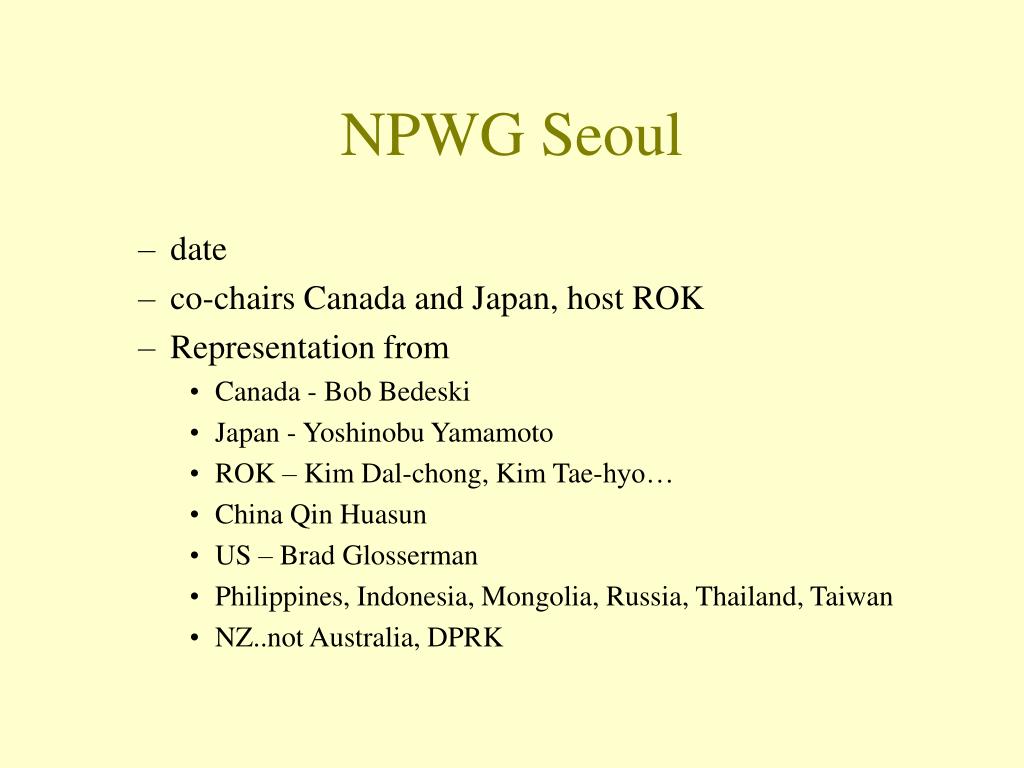 NPWG Seoul

– date
– co-chairs Canada and Japan, host ROK
– Representation from
• Canada - Bob Bedeski
• Japan - Yoshinobu Yamamoto
• ROK – Kim Dal-chong, Kim Tae-hyo…
• China Qin Huasun
• US – Brad Glosserman
• Philippines, Indonesia, Mongolia, Russia, Thailand, Taiwan
• NZ..not Australia, DPRK